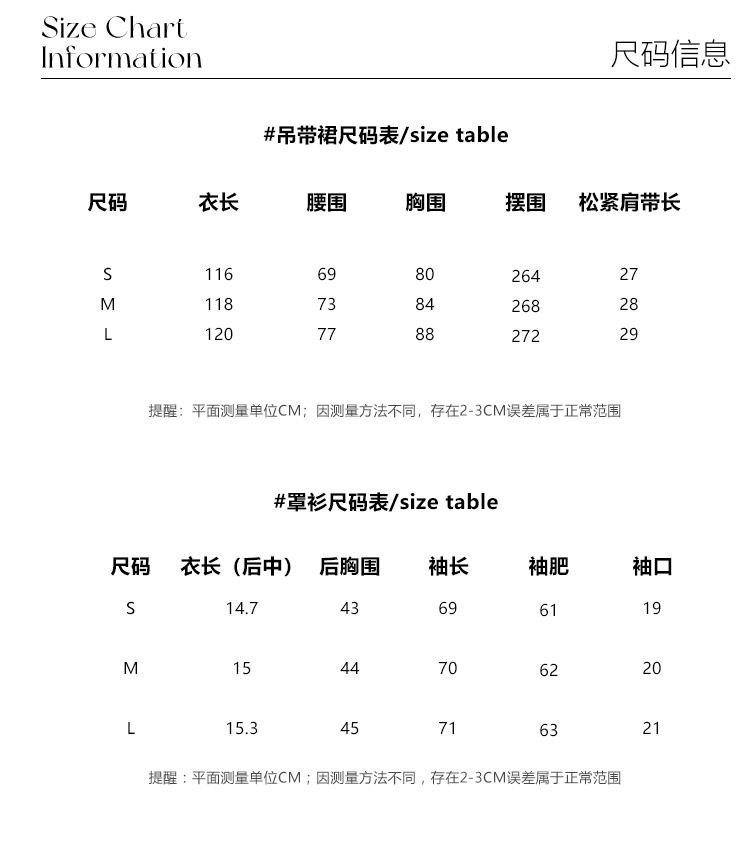 Size Chart
Information

尺码信息

#吊带裙尺码表/size table

| 尺码 | 衣长 | 腰围 | 胸围 | 摆围 | 松紧肩带长 |
|---|---|---|---|---|---|
| S | 116 | 69 | 80 | 264 | 27 |
| M | 118 | 73 | 84 | 268 | 28 |
| L | 120 | 77 | 88 | 272 | 29 |

提醒：平面测量单位CM；因测量方法不同，存在2-3CM误差属于正常范围

#罩衫尺码表/size table

| 尺码 | 衣长（后中） | 后胸围 | 袖长 | 袖肥 | 袖口 |
|---|---|---|---|---|---|
| S | 14.7 | 43 | 69 | 61 | 19 |
| M | 15 | 44 | 70 | 62 | 20 |
| L | 15.3 | 45 | 71 | 63 | 21 |

提醒：平面测量单位CM；因测量方法不同，存在2-3CM误差属于正常范围